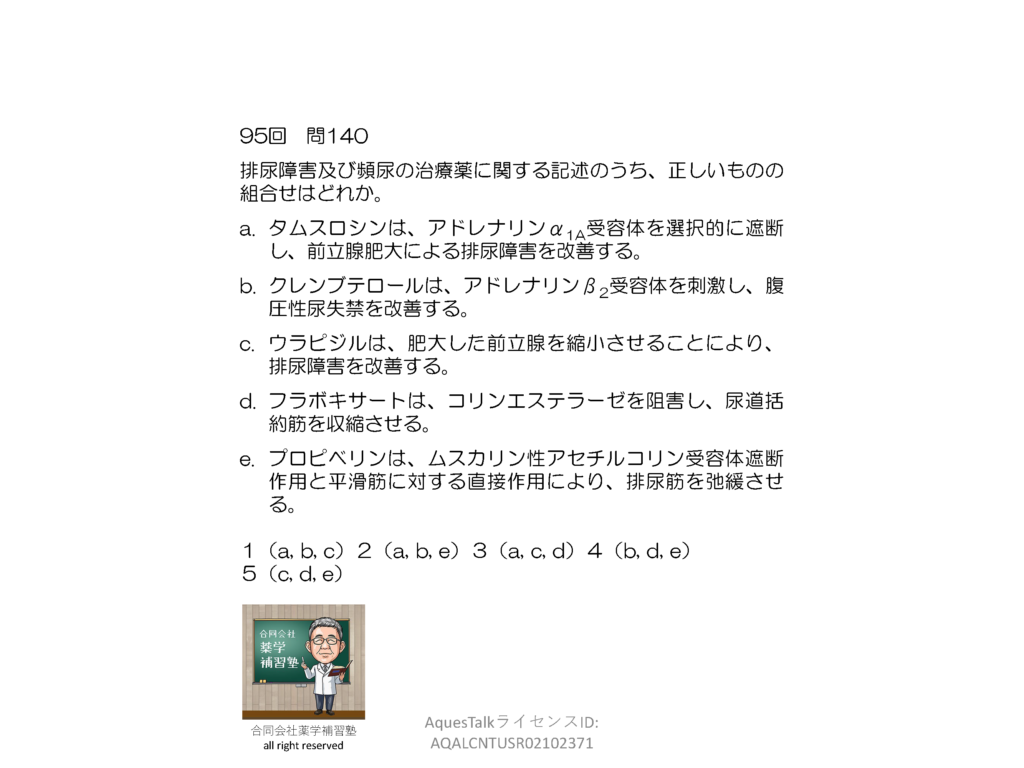 95回　問140

排尿障害及び頻尿の治療薬に関する記述のうち、正しいものの組合せはどれか。

a. タムスロシンは、アドレナリン$\alpha_{1A}$受容体を選択的に遮断し、前立腺肥大による排尿障害を改善する。

b. クレンブテロールは、アドレナリン$\beta_2$受容体を刺激し、腹圧性尿失禁を改善する。

c. ウラピジルは、肥大した前立腺を縮小させることにより、排尿障害を改善する。

d. フラボキサートは、コリンエステラーゼを阻害し、尿道括約筋を収縮させる。

e. プロピベリンは、ムスカリン性アセチルコリン受容体遮断作用と平滑筋に対する直接作用により、排尿筋を弛緩させる。

１（a, b, c）２（a, b, e）３（a, c, d）４（b, d, e）
５（c, d, e）

合同会社
薬学
補習塾

合同会社薬学補習塾
all right reserved

AquesTalkライセンスID:
AQALCNTUSR02102371